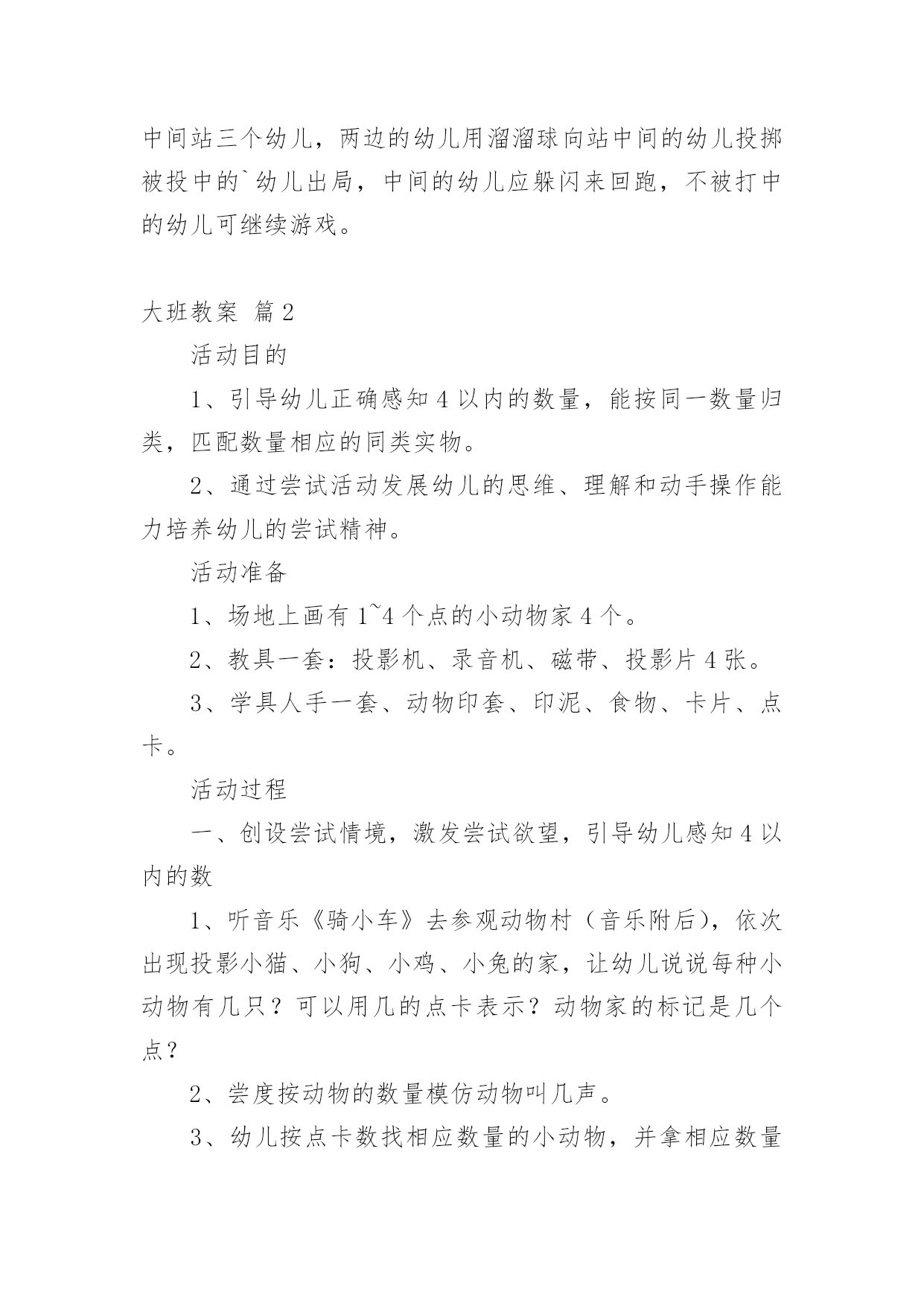 中间站三个幼儿，两边的幼儿用溜溜球向站中间的幼儿投掷被投中的`幼儿出局，中间的幼儿应躲闪来回跑，不被打中的幼儿可继续游戏。

大班教案 篇2

活动目的

1、引导幼儿正确感知4以内的数量，能按同一数量归类，匹配数量相应的同类实物。

2、通过尝试活动发展幼儿的思维、理解和动手操作能力培养幼儿的尝试精神。

活动准备

1、场地上画有1~4个点的小动物家4个。

2、教具一套：投影机、录音机、磁带、投影片4张。

3、学具人手一套、动物印套、印泥、食物、卡片、点卡。

活动过程

一、创设尝试情境，激发尝试欲望，引导幼儿感知4以内的数

1、听音乐《骑小车》去参观动物村（音乐附后），依次出现投影小猫、小狗、小鸡、小兔的家，让幼儿说说每种小动物有几只？可以用几的点卡表示？动物家的标记是几个点？

2、尝度按动物的数量模仿动物叫几声。

3、幼儿按点卡数找相应数量的小动物，并拿相应数量